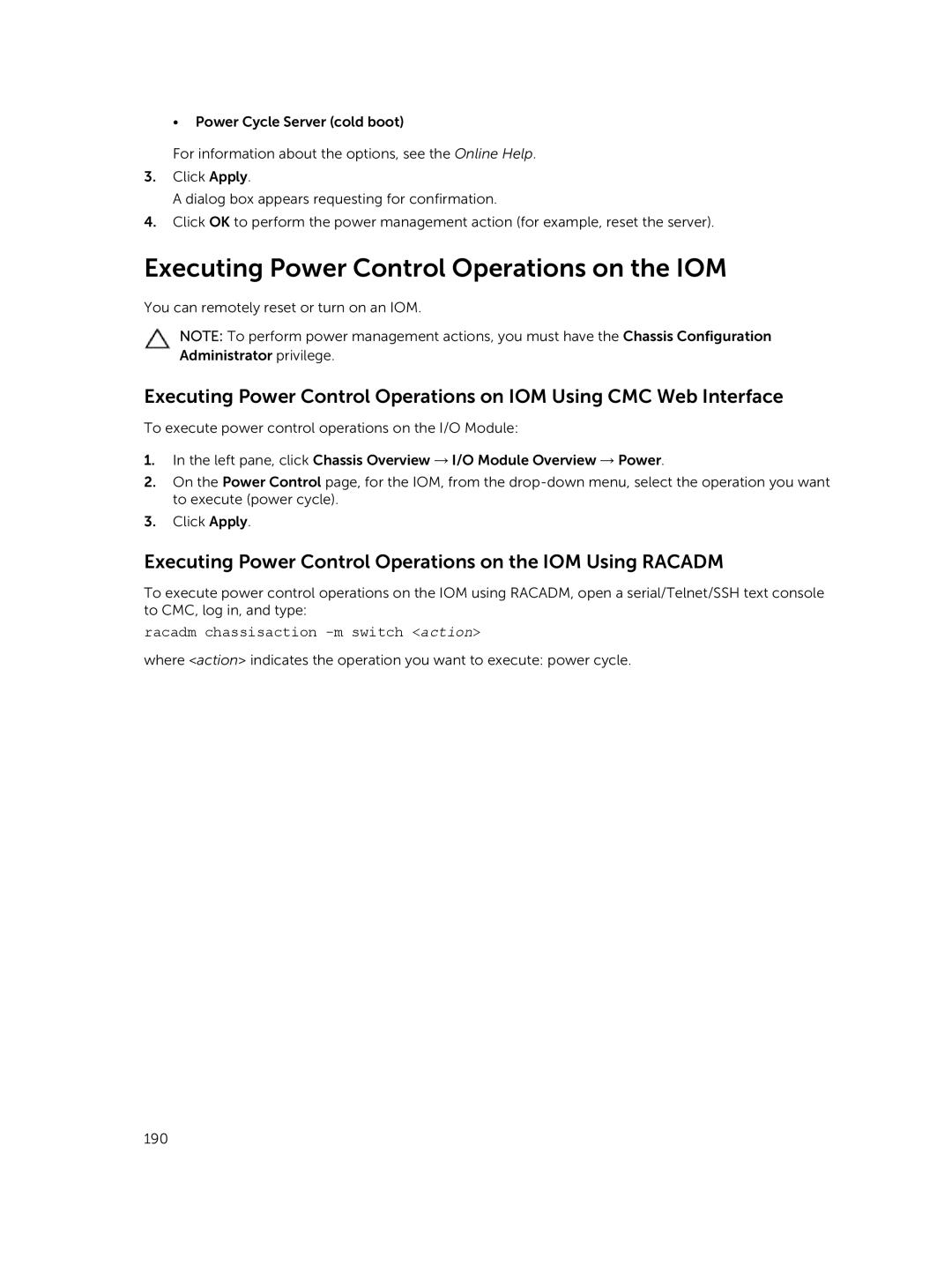 • Power Cycle Server (cold boot)

For information about the options, see the Online Help.

3. Click Apply.
A dialog box appears requesting for confirmation.

4. Click OK to perform the power management action (for example, reset the server).

Executing Power Control Operations on the IOM

You can remotely reset or turn on an IOM.

NOTE: To perform power management actions, you must have the Chassis Configuration Administrator privilege.

Executing Power Control Operations on IOM Using CMC Web Interface

To execute power control operations on the I/O Module:

1. In the left pane, click Chassis Overview → I/O Module Overview → Power.

2. On the Power Control page, for the IOM, from the drop-down menu, select the operation you want to execute (power cycle).

3. Click Apply.

Executing Power Control Operations on the IOM Using RACADM

To execute power control operations on the IOM using RACADM, open a serial/Telnet/SSH text console to CMC, log in, and type:

racadm chassisaction -m switch <action>

where <action> indicates the operation you want to execute: power cycle.

190